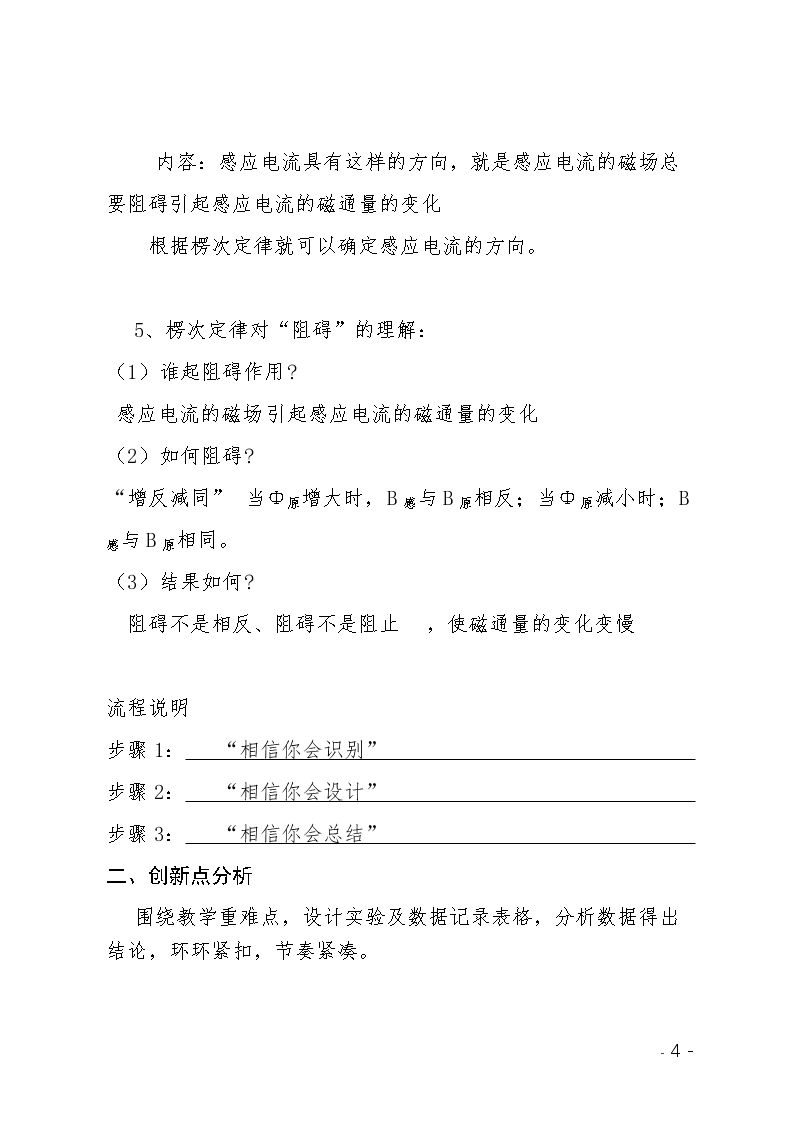 内容：感应电流具有这样的方向，就是感应电流的磁场总要阻碍引起感应电流的磁通量的变化

根据楞次定律就可以确定感应电流的方向。

5、楞次定律对“阻碍”的理解：

（1）谁起阻碍作用？

感应电流的磁场引起感应电流的磁通量的变化

（2）如何阻碍？

“增反减同” 当$Φ_{原}$增大时，$B_{感}$与$B_{原}$相反；当$Φ_{原}$减小时；$B_{感}$与$B_{原}$相同。

（3）结果如何？

阻碍不是相反、阻碍不是阻止 ，使磁通量的变化变慢

流程说明

步骤1：“相信你会识别”

步骤2：“相信你会设计”

步骤3：“相信你会总结”

二、创新点分析

围绕教学重难点，设计实验及数据记录表格，分析数据得出结论，环环紧扣，节奏紧凑。

- 4 -